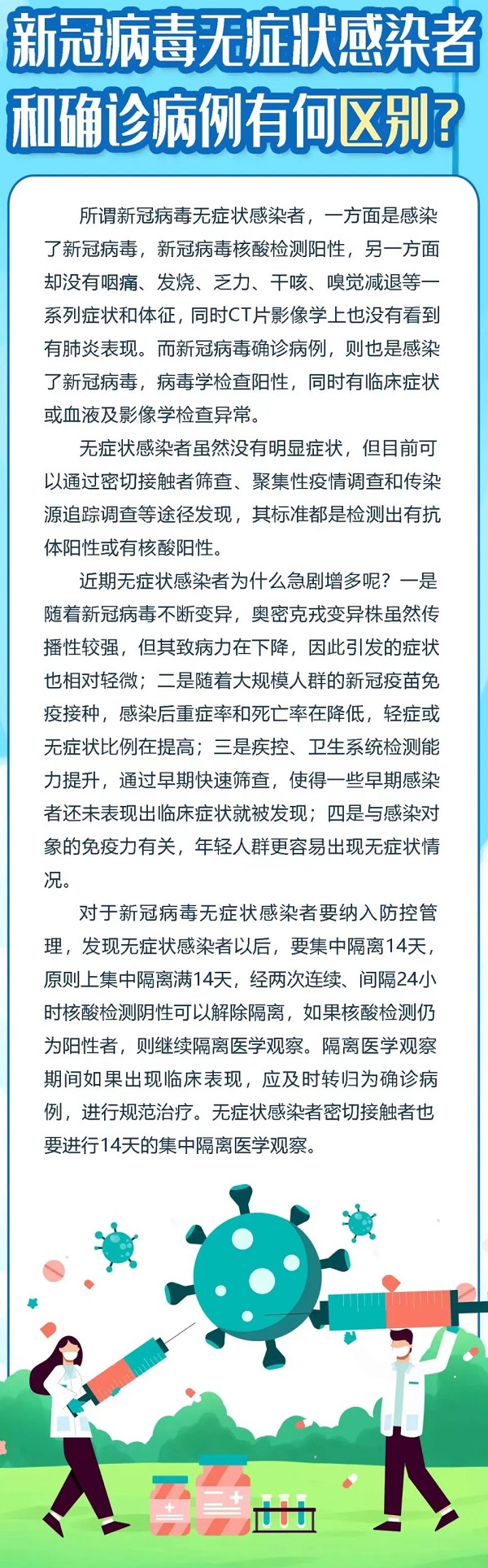 新冠病毒无症状感染者和确诊病例有何区别？

所谓新冠病毒无症状感染者，一方面是感染了新冠病毒，新冠病毒核酸检测阳性，另一方面却没有咽痛、发烧、乏力、干咳、嗅觉减退等一系列症状和体征，同时CT片影像学上也没有看到有肺炎表现。而新冠病毒确诊病例，则也是感染了新冠病毒，病毒学检查阳性，同时有临床症状或血液及影像学检查异常。

无症状感染者虽然没有明显症状，但目前可以通过密切接触者筛查、聚集性疫情调查和传染源追踪调查等途径发现，其标准都是检测出有抗体阳性或有核酸阳性。

近期无症状感染者为什么急剧增多呢？一是随着新冠病毒不断变异，奥密克戎变异株虽然传播性较强，但其致病力在下降，因此引发的症状也相对轻微；二是随着大规模人群的新冠疫苗免疫接种，感染后重症率和死亡率在降低，轻症或无症状比例在提高；三是疾控、卫生系统检测能力提升，通过早期快速筛查，使得一些早期感染者还未表现出临床症状就被发现；四是与感染对象的免疫力有关，年轻人群更容易出现无症状情况。

对于新冠病毒无症状感染者要纳入防控管理，发现无症状感染者以后，要集中隔离14天，原则上集中隔离满14天，经两次连续、间隔24小时核酸检测阴性可以解除隔离，如果核酸检测仍为阳性者，则继续隔离医学观察。隔离医学观察期间如果出现临床表现，应及时转归为确诊病例，进行规范治疗。无症状感染者密切接触者也要进行14天的集中隔离医学观察。